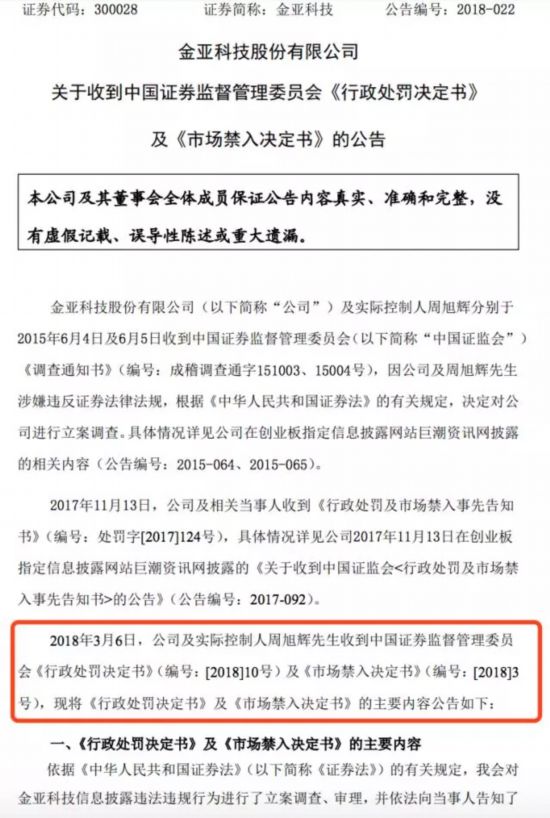 证券代码：300028　　证券简称：金亚科技　　公告编号：2018-022

金亚科技股份有限公司

关于收到中国证券监督管理委员会《行政处罚决定书》

及《市场禁入决定书》的公告

本公司及其董事会全体成员保证公告内容真实、准确和完整，没有虚假记载、误导性陈述或重大遗漏。

金亚科技股份有限公司（以下简称“公司”）及实际控制人周旭辉分别于2015年6月4日及6月5日收到中国证券监督管理委员会（以下简称“中国证监会”）《调查通知书》（编号：成稽调查通字151003、15004号），因公司及周旭辉先生涉嫌违反证券法律法规，根据《中华人民共和国证券法》的有关规定，决定对公司进行立案调查。具体情况详见公司在创业板指定信息披露网站巨潮资讯网披露的相关内容（公告编号：2015-064、2015-065）。

2017年11月13日，公司及相关当事人收到《行政处罚及市场禁入事先告知书》（编号：处罚字[2017]124号），具体情况详见公司2017年11月13日在创业板指定信息披露网站巨潮资讯网披露的《关于收到中国证监会<行政处罚及市场禁入事先告知书>的公告》（公告编号：2017-092）。

2018年3月6日，公司及实际控制人周旭辉先生收到中国证券监督管理委员会《行政处罚决定书》（编号：[2018]10号）及《市场禁入决定书》（编号：[2018]3号），现将《行政处罚决定书》及《市场禁入决定书》的主要内容公告如下：

一、《行政处罚决定书》及《市场禁入决定书》的主要内容

依据《中华人民共和国证券法》（以下简称《证券法》）的有关规定，我会对金亚科技信息披露违法违规行为进行了立案调查、审理，并依法向当事人告知了